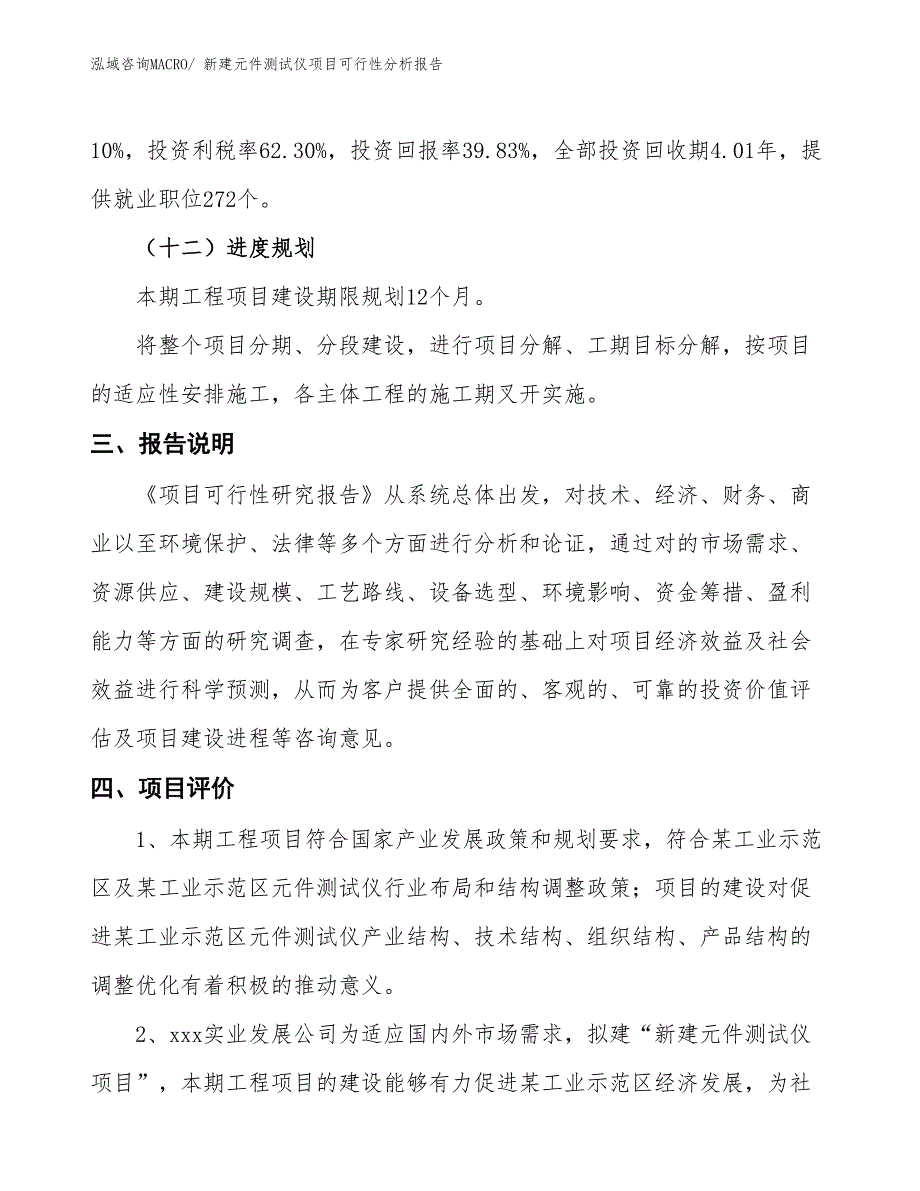 泓域咨询MACRO/ 新建元件测试仪项目可行性分析报告

10%，投资利税率62.30%，投资回报率39.83%，全部投资回收期4.01年，提供就业职位272个。

（十二）进度规划

本期工程项目建设期限规划12个月。

将整个项目分期、分段建设，进行项目分解、工期目标分解，按项目的适应性安排施工，各主体工程的施工期叉开实施。

三、报告说明

《项目可行性研究报告》从系统总体出发，对技术、经济、财务、商业以至环境保护、法律等多个方面进行分析和论证，通过对的市场需求、资源供应、建设规模、工艺路线、设备选型、环境影响、资金筹措、盈利能力等方面的研究调查，在专家研究经验的基础上对项目经济效益及社会效益进行科学预测，从而为客户提供全面的、客观的、可靠的投资价值评估及项目建设进程等咨询意见。

四、项目评价

1、本期工程项目符合国家产业发展政策和规划要求，符合某工业示范区及某工业示范区元件测试仪行业布局和结构调整政策；项目的建设对促进某工业示范区元件测试仪产业结构、技术结构、组织结构、产品结构的调整优化有着积极的推动意义。

2、xxx实业发展公司为适应国内外市场需求，拟建“新建元件测试仪项目”，本期工程项目的建设能够有力促进某工业示范区经济发展，为社